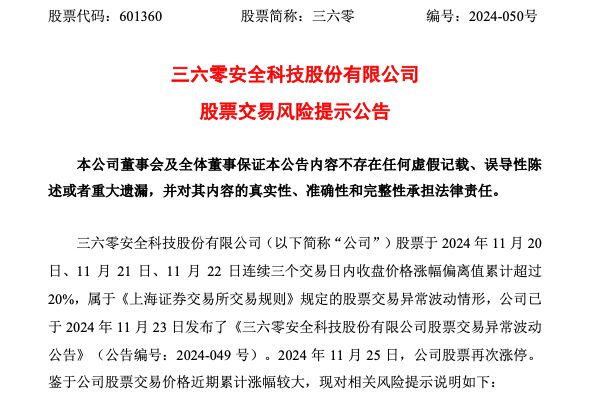 股票代码：601360　　股票简称：三六零　　编号：2024-050号

三六零安全科技股份有限公司
股票交易风险提示公告

本公司董事会及全体董事保证本公告内容不存在任何虚假记载、误导性陈述或者重大遗漏，并对其内容的真实性、准确性和完整性承担法律责任。

三六零安全科技股份有限公司（以下简称“公司”）股票于 2024 年 11 月 20 日、11 月 21 日、11 月 22 日连续三个交易日内收盘价格涨幅偏离值累计超过 20%，属于《上海证券交易所交易规则》规定的股票交易异常波动情形，公司已于 2024 年 11 月 23 日发布了《三六零安全科技股份有限公司股票交易异常波动公告》（公告编号：2024-049 号）。2024 年 11 月 25 日，公司股票再次涨停。鉴于公司股票交易价格近期累计涨幅较大，现对相关风险提示说明如下：